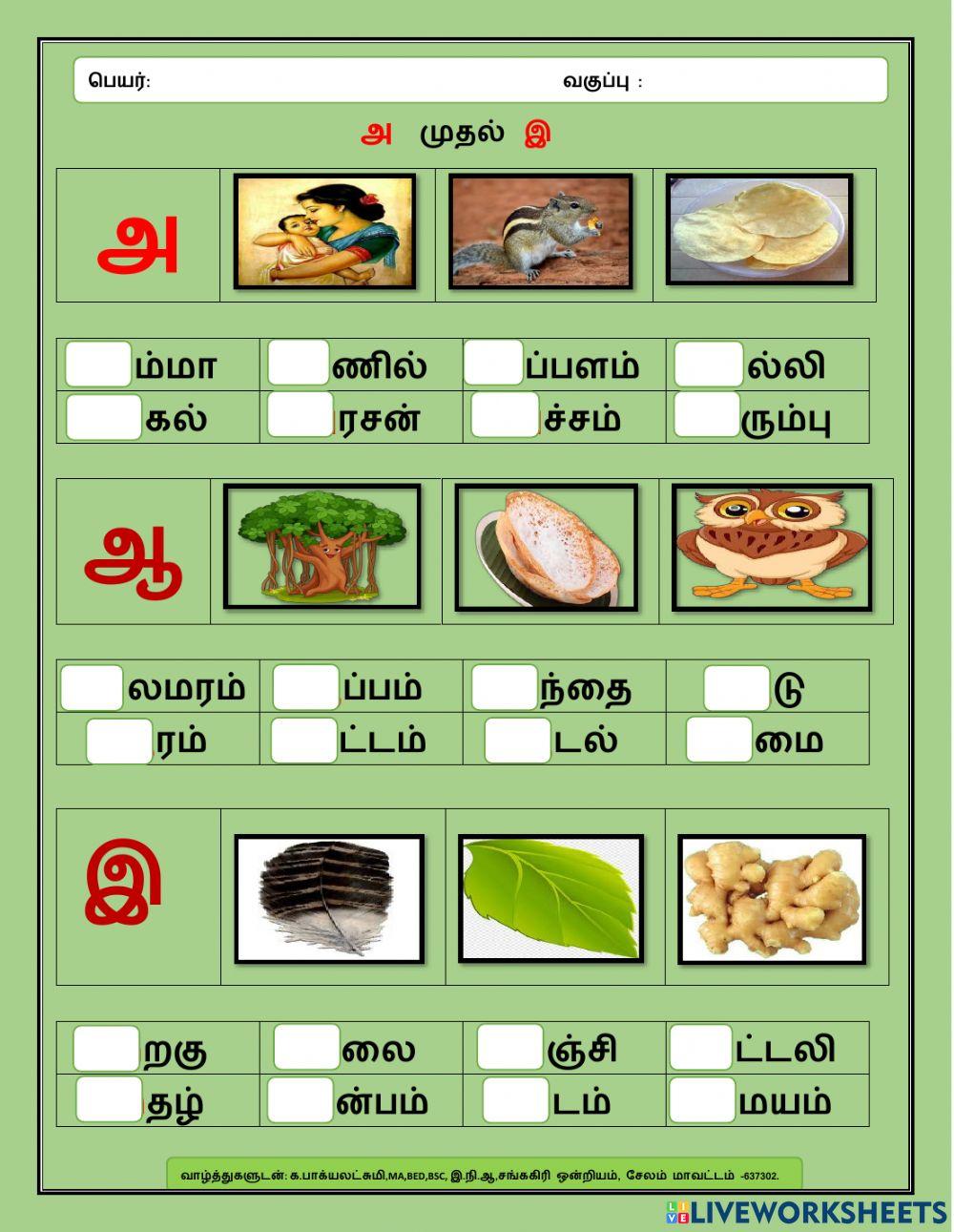 பெயர்: வகுப்பு :

அ முதல் இ

அ

| ம்மா | ணில் | ப்பளம் | ல்லி |
|---|---|---|---|
| கல் | ரசன் | ச்சம் | ரும்பு |

ஆ

| லமரம் | ப்பம் | ந்தை | டு |
|---|---|---|---|
| ரம் | ட்டம் | டல் | மை |

இ

| றகு | லை | ஞ்சி | ட்டலி |
|---|---|---|---|
| தழ் | ன்பம் | டம் | மயம் |

வாழ்த்துகளுடன்: க.பாக்யலட்சுமி,MA,BED,BSC, இ.நி.ஆ,சங்ககிரி ஒன்றியம், சேலம் மாவட்டம் -637302.

LIVEWORKSHEETS